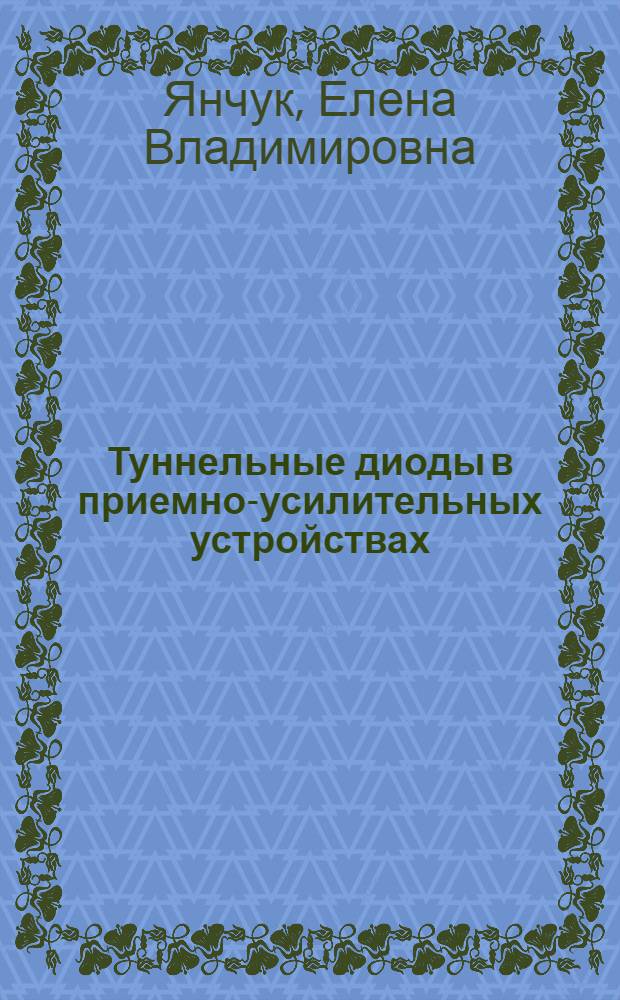 Янчук, Елена Владимировна

Туннельные диоды в приемно-усилительных устройствах